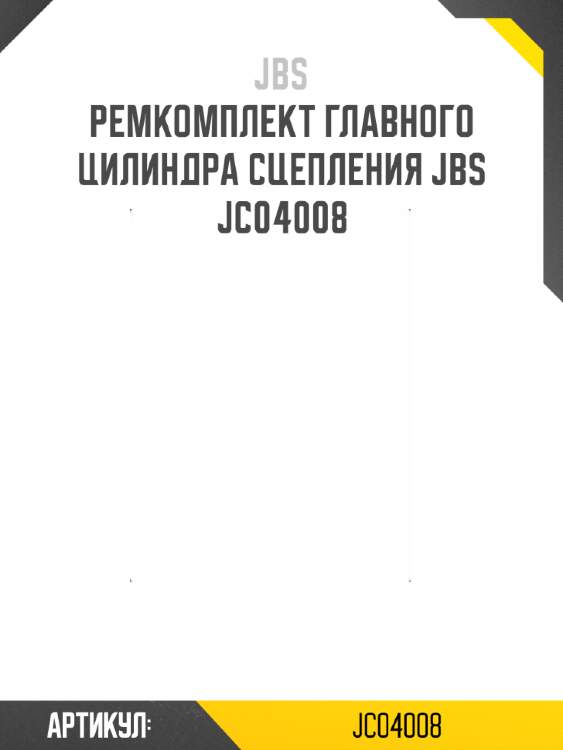 JBS

РЕМКОМПЛЕКТ ГЛАВНОГО ЦИЛИНДРА СЦЕПЛЕНИЯ JBS JC04008

АРТИКУЛ: JC04008